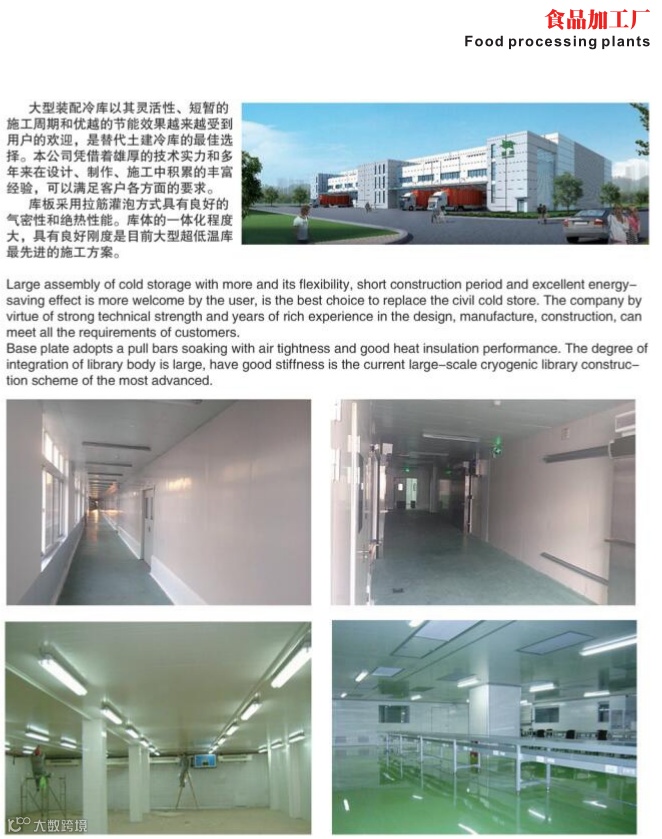 食品加工厂
Food processing plants

大型装配冷库以其灵活性、短暂的施工周期和优越的节能效果越来越受到用户的欢迎，是替代土建冷库的最佳选择。本公司凭借着雄厚的技术实力和多年来在设计、制作、施工中积累的丰富经验，可以满足客户各方面的要求。

库板采用拉筋灌泡方式具有良好的气密性和绝热性能。库体的一体化程度大，具有良好刚度是目前大型超低温库最先进的施工方案。

Large assembly of cold storage with more and its flexibility, short construction period and excellent energy-saving effect is more welcome by the user, is the best choice to replace the civil cold store. The company by virtue of strong technical strength and years of rich experience in the design, manufacture, construction, can meet all the requirements of customers.

Base plate adopts a pull bars soaking with air tightness and good heat insulation performance. The degree of integration of library body is large, have good stiffness is the current large-scale cryogenic library construction scheme of the most advanced.

大数跨境